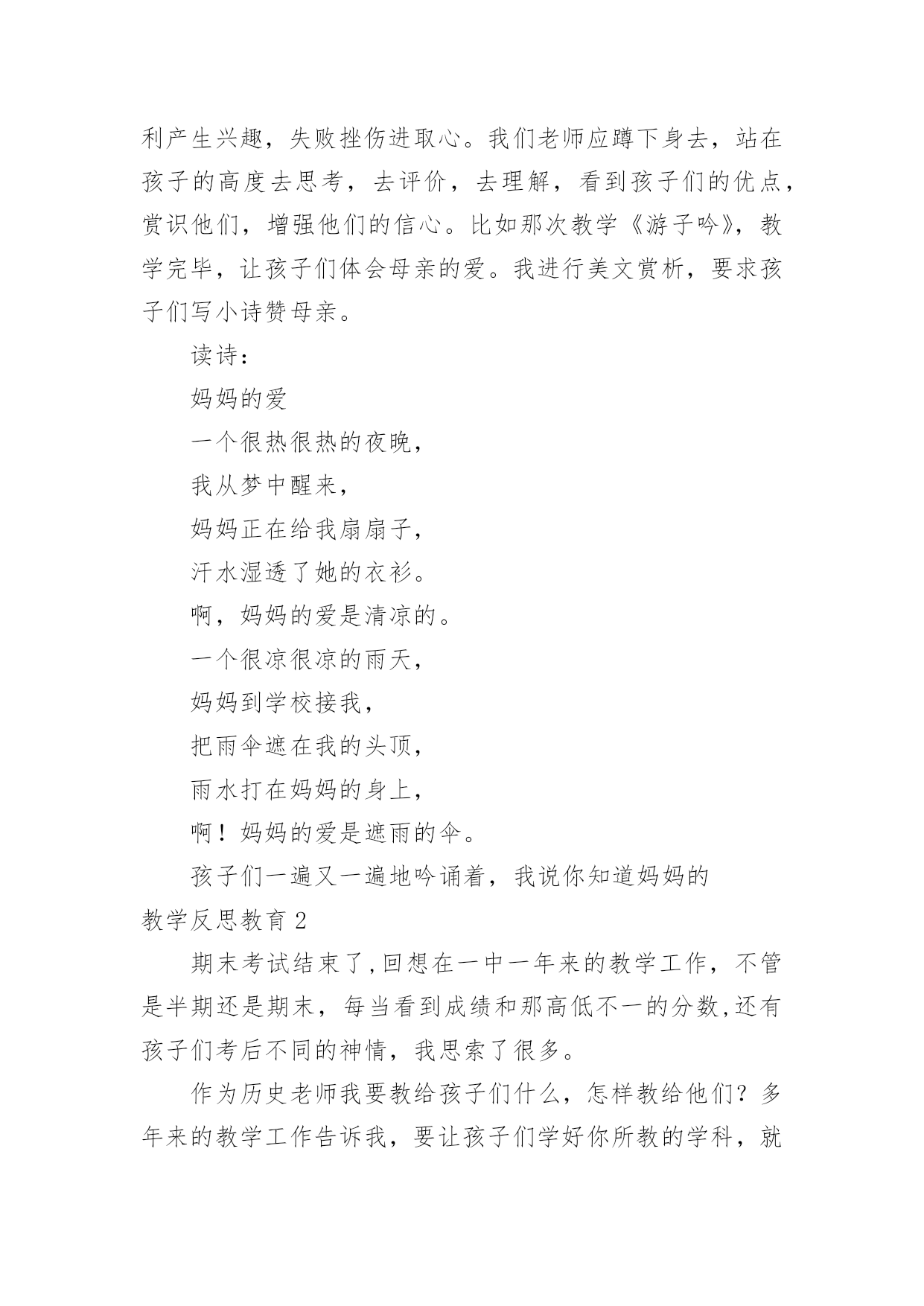 利产生兴趣，失败挫伤进取心。我们老师应蹲下身去，站在孩子的高度去思考，去评价，去理解，看到孩子们的优点，赏识他们，增强他们的信心。比如那次教学《游子吟》，教学完毕，让孩子们体会母亲的爱。我进行美文赏析，要求孩子们写小诗赞母亲。

读诗：

妈妈的爱

一个很热很热的夜晚，

我从梦中醒来，

妈妈正在给我扇扇子，

汗水湿透了她的衣衫。

啊，妈妈的爱是清凉的。

一个很凉很凉的雨天，

妈妈到学校接我，

把雨伞遮在我的头顶，

雨水打在妈妈的身上，

啊！妈妈的爱是遮雨的伞。

孩子们一遍又一遍地吟诵着，我说你知道妈妈的

教学反思教育 2

期末考试结束了,回想在一中一年来的教学工作，不管是半期还是期末，每当看到成绩和那高低不一的分数,还有孩子们考后不同的神情，我思索了很多。

作为历史老师我要教给孩子们什么，怎样教给他们？多年来的教学工作告诉我，要让孩子们学好你所教的学科，就